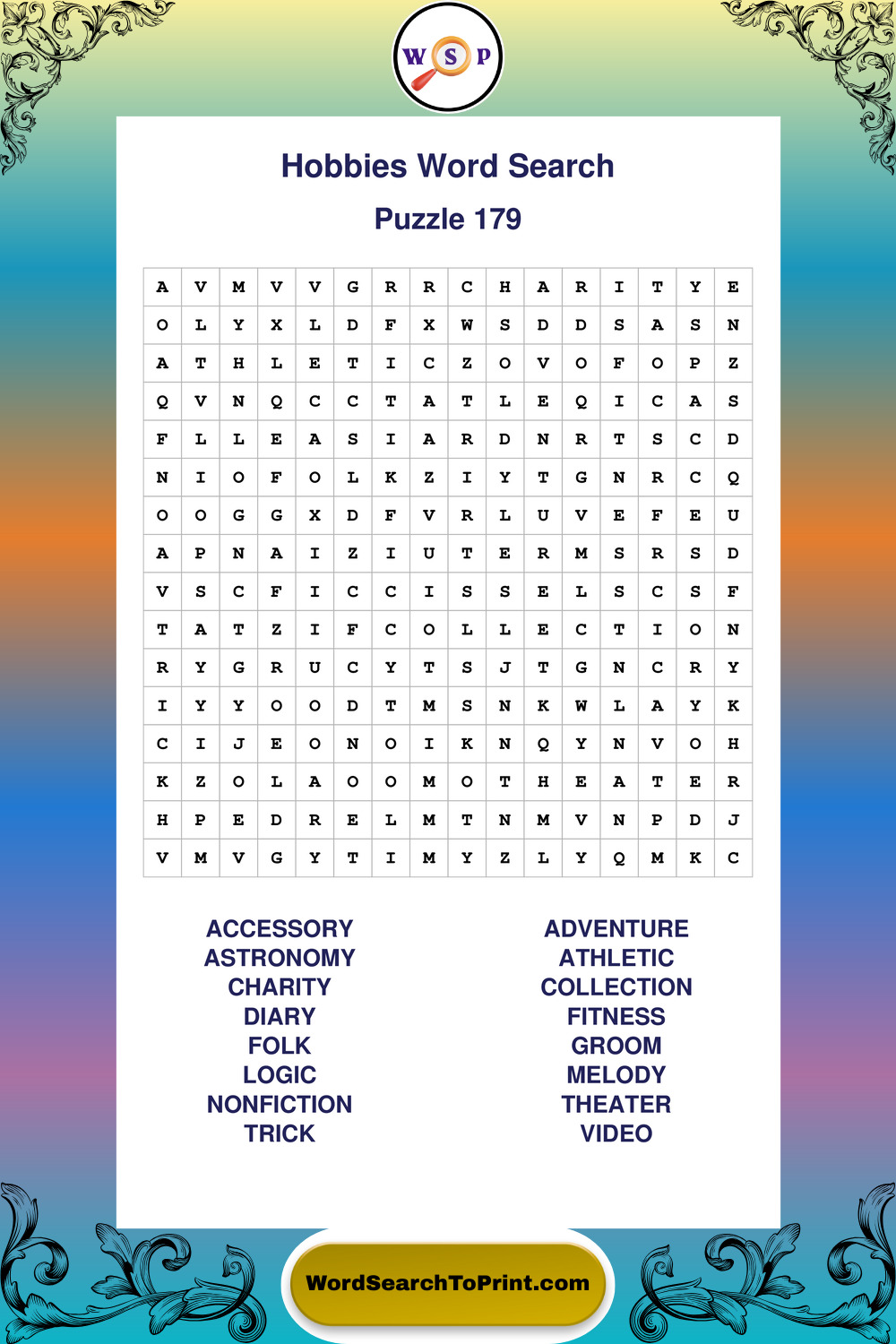 W S P

Hobbies Word Search

Puzzle 179

| A | V | M | V | V | G | R | R | C | H | A | R | I | T | Y | E |
|---|---|---|---|---|---|---|---|---|---|---|---|---|---|---|---|
| O | L | Y | X | L | D | F | X | W | S | D | D | S | A | S | N |
| A | T | H | L | E | T | I | C | Z | O | V | O | F | O | P | Z |
| Q | V | N | Q | C | C | T | A | T | L | E | Q | I | C | A | S |
| F | L | L | E | A | S | I | A | R | D | N | R | T | S | C | D |
| N | I | O | F | O | L | K | Z | I | Y | T | G | N | R | C | Q |
| O | O | G | G | X | D | F | V | R | L | U | V | E | F | E | U |
| A | P | N | A | I | Z | I | U | T | E | R | M | S | R | S | D |
| V | S | C | F | I | C | C | I | S | S | E | L | S | C | S | F |
| T | A | T | Z | I | F | C | O | L | L | E | C | T | I | O | N |
| R | Y | G | R | U | C | Y | T | S | J | T | G | N | C | R | Y |
| I | Y | Y | O | O | D | T | M | S | N | K | W | L | A | Y | K |
| C | I | J | E | O | N | O | I | K | N | Q | Y | N | V | O | H |
| K | Z | O | L | A | O | O | M | O | T | H | E | A | T | E | R |
| H | P | E | D | R | E | L | M | T | N | M | V | N | P | D | J |
| V | M | V | G | Y | T | I | M | Y | Z | L | Y | Q | M | K | C |

ACCESSORY
ASTRONOMY
CHARITY
DIARY
FOLK
LOGIC
NONFICTION
TRICK

ADVENTURE
ATHLETIC
COLLECTION
FITNESS
GROOM
MELODY
THEATER
VIDEO

WordSearchToPrint.com